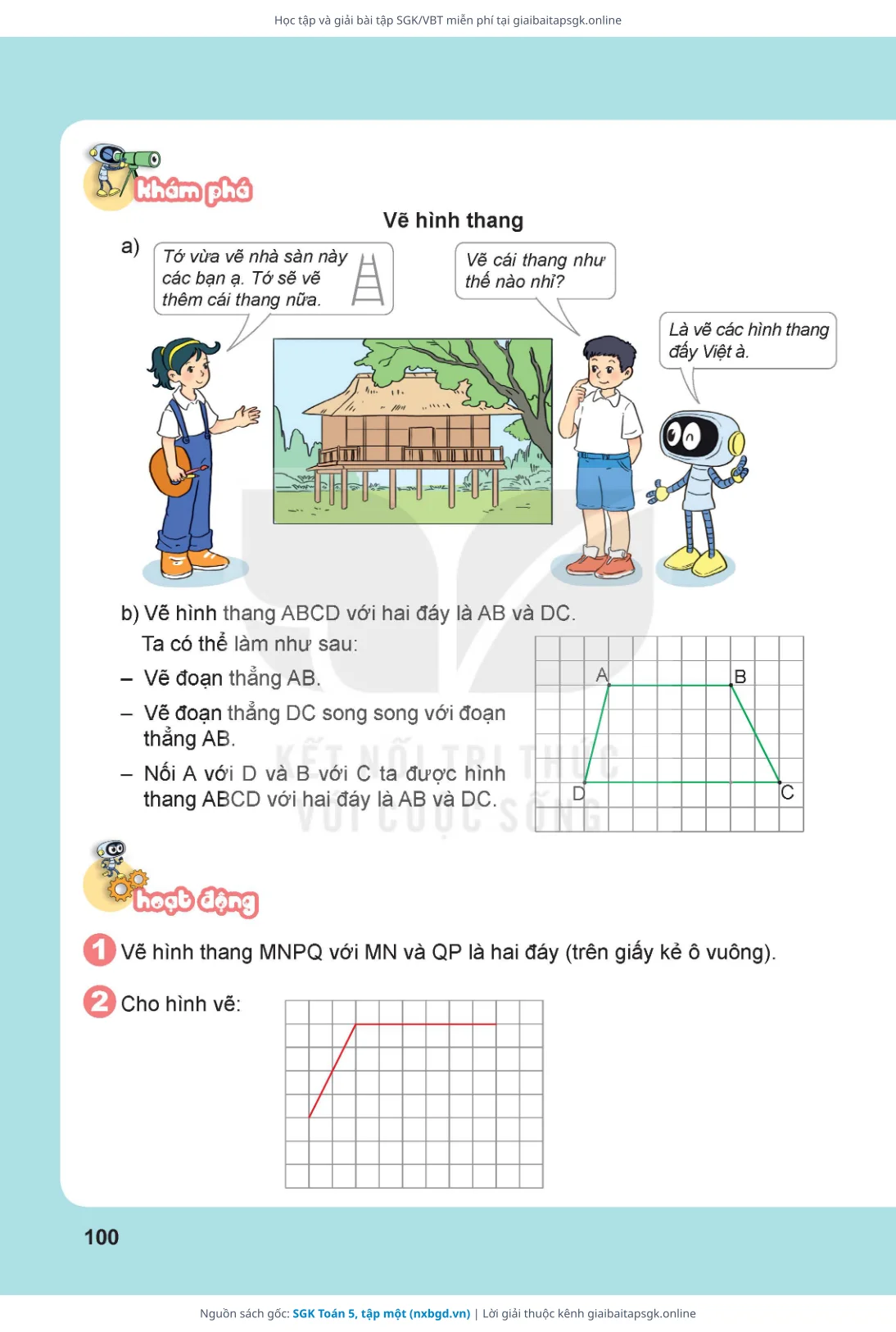 Học tập và giải bài tập SGK/VBT miễn phí tại giaibaitapsgk.online

khám phá

Vẽ hình thang

a)

Tớ vừa vẽ nhà sàn này các bạn ạ. Tớ sẽ vẽ thêm cái thang nữa.

Vẽ cái thang như thế nào nhỉ?

Là vẽ các hình thang đấy Việt à.

b) Vẽ hình thang ABCD với hai đáy là AB và DC.

Ta có thể làm như sau:

– Vẽ đoạn thẳng AB.

– Vẽ đoạn thẳng DC song song với đoạn thẳng AB.

– Nối A với D và B với C ta được hình thang ABCD với hai đáy là AB và DC.

A B D C

KẾT NỐI TRI THỨC VỚI CUỘC SỐNG

hoạt động

1 Vẽ hình thang MNPQ với MN và QP là hai đáy (trên giấy kẻ ô vuông).

2 Cho hình vẽ:

100

Nguồn sách gốc: SGK Toán 5, tập một (nxbgd.vn) | Lời giải thuộc kênh giaibaitapsgk.online